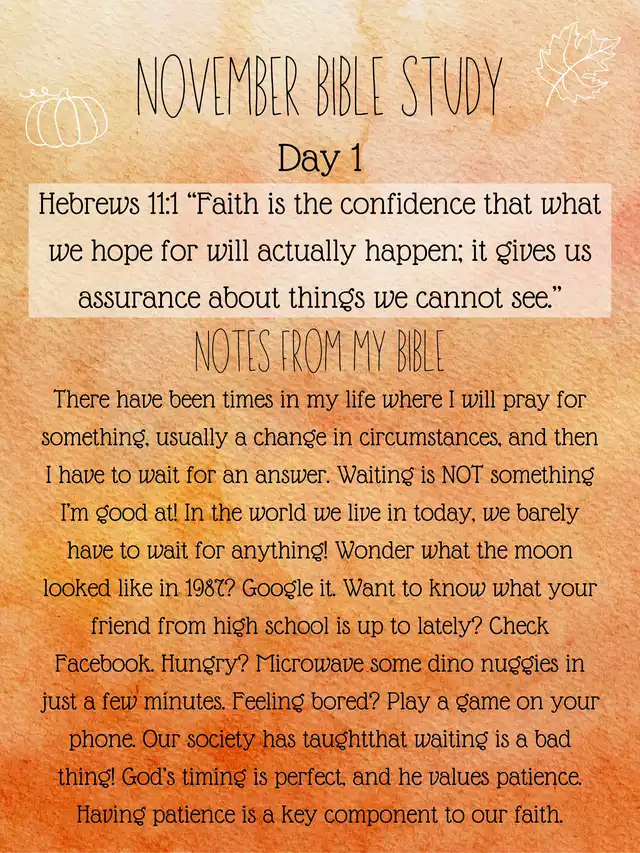 NOVEMBER BIBLE STUDY

Day 1

Hebrews 11:1 “Faith is the confidence that what we hope for will actually happen; it gives us assurance about things we cannot see.”

NOTES FROM MY BIBLE

There have been times in my life where I will pray for something, usually a change in circumstances, and then I have to wait for an answer. Waiting is NOT something I'm good at! In the world we live in today, we barely have to wait for anything! Wonder what the moon looked like in 1987? Google it. Want to know what your friend from high school is up to lately? Check Facebook. Hungry? Microwave some dino nuggies in just a few minutes. Feeling bored? Play a game on your phone. Our society has taughtthat waiting is a bad thing! God's timing is perfect, and he values patience. Having patience is a key component to our faith.